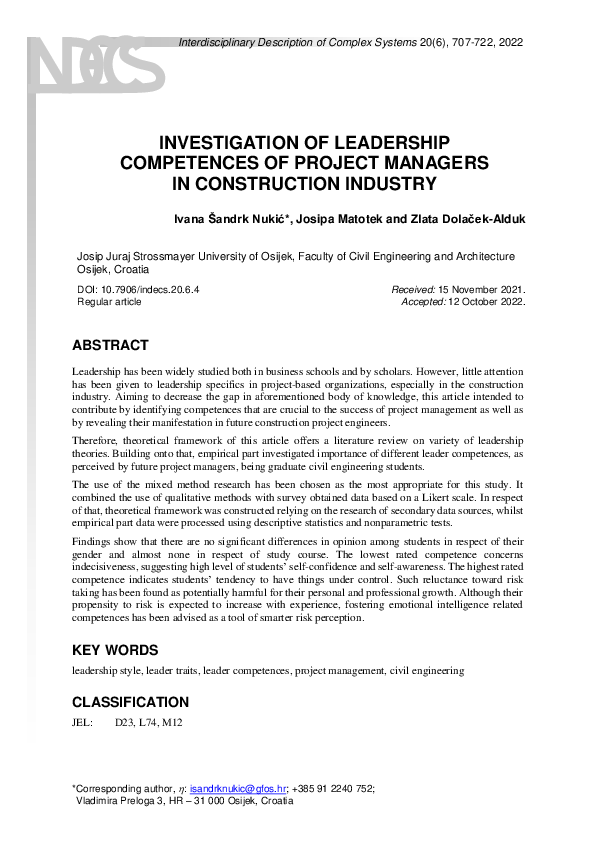 Interdisciplinary Description of Complex Systems 20(6), 707-722, 2022

INVESTIGATION OF LEADERSHIP COMPETENCES OF PROJECT MANAGERS IN CONSTRUCTION INDUSTRY

Ivana Šandrk Nukić*, Josipa Matotek and Zlata Dolaček-Alduk

Josip Juraj Strossmayer University of Osijek, Faculty of Civil Engineering and Architecture Osijek, Croatia

DOI: 10.7906/indecs.20.6.4
Regular article

Received: 15 November 2021.
Accepted: 12 October 2022.

ABSTRACT

Leadership has been widely studied both in business schools and by scholars. However, little attention has been given to leadership specifics in project-based organizations, especially in the construction industry. Aiming to decrease the gap in aforementioned body of knowledge, this article intended to contribute by identifying competences that are crucial to the success of project management as well as by revealing their manifestation in future construction project engineers.

Therefore, theoretical framework of this article offers a literature review on variety of leadership theories. Building onto that, empirical part investigated importance of different leader competences, as perceived by future project managers, being graduate civil engineering students.

The use of the mixed method research has been chosen as the most appropriate for this study. It combined the use of qualitative methods with survey obtained data based on a Likert scale. In respect of that, theoretical framework was constructed relying on the research of secondary data sources, whilst empirical part data were processed using descriptive statistics and nonparametric tests.

Findings show that there are no significant differences in opinion among students in respect of their gender and almost none in respect of study course. The lowest rated competence concerns indecisiveness, suggesting high level of students' self-confidence and self-awareness. The highest rated competence indicates students' tendency to have things under control. Such reluctance toward risk taking has been found as potentially harmful for their personal and professional growth. Although their propensity to risk is expected to increase with experience, fostering emotional intelligence related competences has been advised as a tool of smarter risk perception.

KEY WORDS

leadership style, leader traits, leader competences, project management, civil engineering

CLASSIFICATION

JEL: D23, L74, M12

*Corresponding author, $\eta$: isandrknukic@gfos.hr; +385 91 2240 752;
Vladimira Preloga 3, HR – 31 000 Osijek, Croatia